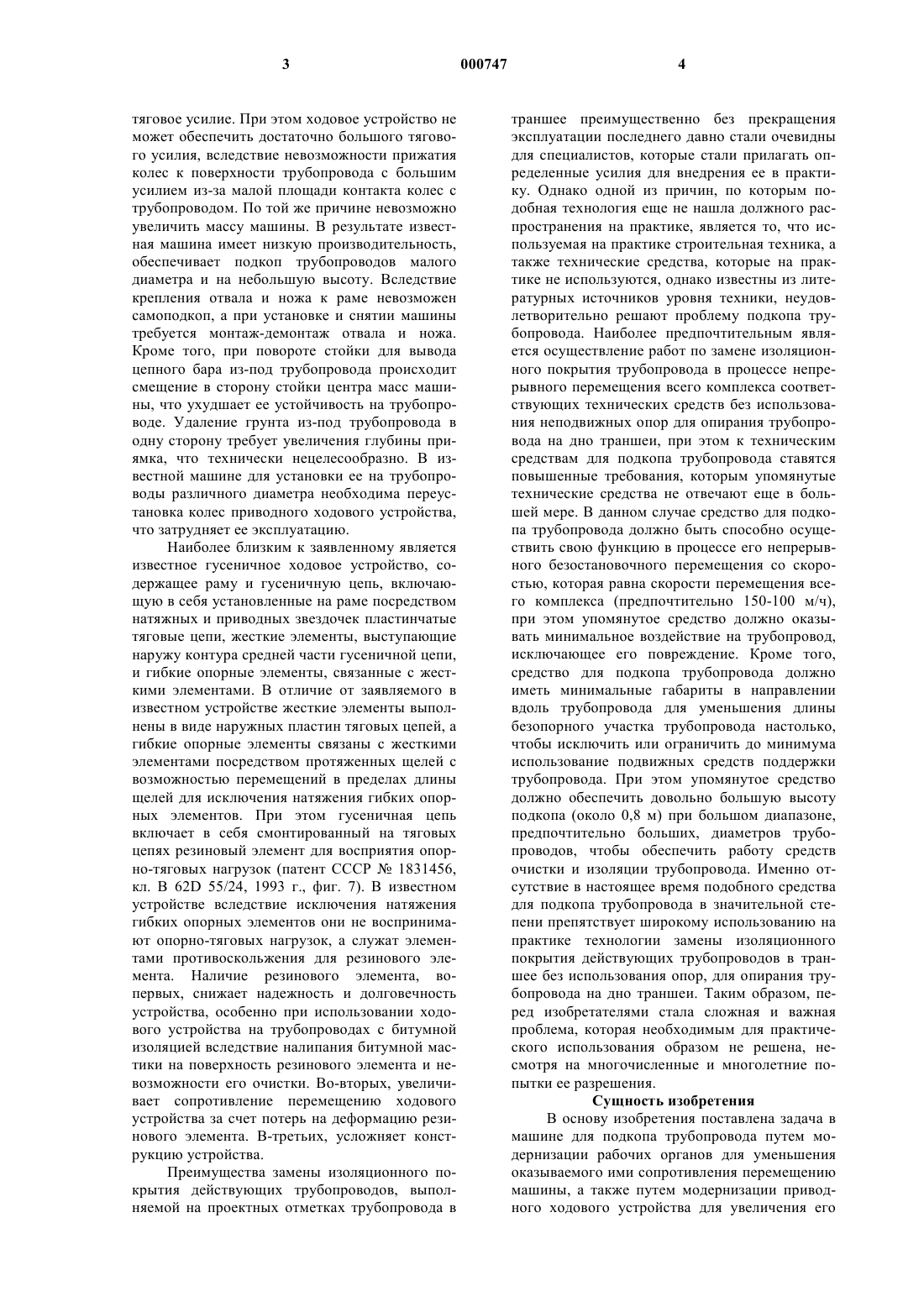 3 000747 4

тяговое усилие. При этом ходовое устройство не может обеспечить достаточно большого тягового усилия, вследствие невозможности прижатия колес к поверхности трубопровода с большим усилием из-за малой площади контакта колес с трубопроводом. По той же причине невозможно увеличить массу машины. В результате известная машина имеет низкую производительность, обеспечивает подкоп трубопроводов малого диаметра и на небольшую высоту. Вследствие крепления отвала и ножа к раме невозможен самоподкоп, а при установке и снятии машины требуется монтаж-демонтаж отвала и ножа. Кроме того, при повороте стойки для вывода цепного бара из-под трубопровода происходит смещение в сторону стойки центра масс машины, что ухудшает ее устойчивость на трубопроводе. Удаление грунта из-под трубопровода в одну сторону требует увеличения глубины приямка, что технически нецелесообразно. В известной машине для установки ее на трубопроводы различного диаметра необходима переустановка колес приводного ходового устройства, что затрудняет ее эксплуатацию.

Наиболее близким к заявленному является известное гусеничное ходовое устройство, содержащее раму и гусеничную цепь, включающую в себя установленные на раме посредством натяжных и приводных звездочек пластинчатые тяговые цепи, жесткие элементы, выступающие наружу контура средней части гусеничной цепи, и гибкие опорные элементы, связанные с жесткими элементами. В отличие от заявляемого в известном устройстве жесткие элементы выполнены в виде наружных пластин тяговых цепей, а гибкие опорные элементы связаны с жесткими элементами посредством протяженных щелей с возможностью перемещений в пределах длины щелей для исключения натяжения гибких опорных элементов. При этом гусеничная цепь включает в себя смонтированный на тяговых цепях резиновый элемент для восприятия опорно-тяговых нагрузок (патент СССР № 1831456, кл. В 62D 55/24, 1993 г., фиг. 7). В известном устройстве вследствие исключения натяжения гибких опорных элементов они не воспринимают опорно-тяговых нагрузок, а служат элементами противоскольжения для резинового элемента. Наличие резинового элемента, во-первых, снижает надежность и долговечность устройства, особенно при использовании ходового устройства на трубопроводах с битумной изоляцией вследствие налипания битумной мастики на поверхность резинового элемента и невозможности его очистки. Во-вторых, увеличивает сопротивление перемещению ходового устройства за счет потерь на деформацию резинового элемента. В-третьих, усложняет конструкцию устройства.

Преимущества замены изоляционного покрытия действующих трубопроводов, выполняемой на проектных отметках трубопровода в траншее преимущественно без прекращения эксплуатации последнего давно стали очевидны для специалистов, которые стали прилагать определенные усилия для внедрения ее в практику. Однако одной из причин, по которым подобная технология еще не нашла должного распространения на практике, является то, что используемая на практике строительная техника, а также технические средства, которые на практике не используются, однако известны из литературных источников уровня техники, неудовлетворительно решают проблему подкопа трубопровода. Наиболее предпочтительным является осуществление работ по замене изоляционного покрытия трубопровода в процессе непрерывного перемещения всего комплекса соответствующих технических средств без использования неподвижных опор для опирания трубопровода на дно траншеи, при этом к техническим средствам для подкопа трубопровода ставятся повышенные требования, которым упомянутые технические средства не отвечают еще в большей мере. В данном случае средство для подкопа трубопровода должно быть способно осуществить свою функцию в процессе его непрерывного безостановочного перемещения со скоростью, которая равна скорости перемещения всего комплекса (предпочтительно 150-100 м/ч), при этом упомянутое средство должно оказывать минимальное воздействие на трубопровод, исключающее его повреждение. Кроме того, средство для подкопа трубопровода должно иметь минимальные габариты в направлении вдоль трубопровода для уменьшения длины безопорного участка трубопровода настолько, чтобы исключить или ограничить до минимума использование подвижных средств поддержки трубопровода. При этом упомянутое средство должно обеспечить довольно большую высоту подкопа (около 0,8 м) при большом диапазоне, предпочтительно больших, диаметров трубопроводов, чтобы обеспечить работу средств очистки и изоляции трубопровода. Именно отсутствие в настоящее время подобного средства для подкопа трубопровода в значительной степени препятствует широкому использованию на практике технологии замены изоляционного покрытия действующих трубопроводов в траншее без использования опор, для опирания трубопровода на дно траншеи. Таким образом, перед изобретателями стала сложная и важная проблема, которая необходимым для практического использования образом не решена, несмотря на многочисленные и многолетние попытки ее разрешения.

Сущность изобретения

В основу изобретения поставлена задача в машине для подкопа трубопровода путем модернизации рабочих органов для уменьшения оказываемого ими сопротивления перемещению машины, а также путем модернизации приводного ходового устройства для увеличения его